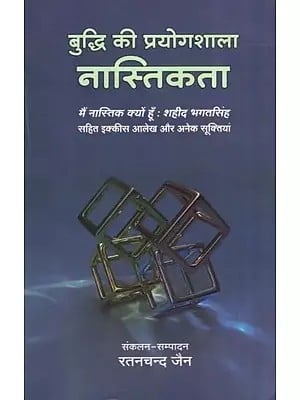 बुद्धि की प्रयोगशाला
नास्तिकता

मैं नास्तिक क्यों हूँ : शहीद भगतसिंह
सहित इक्कीस आलेख और अनेक सूक्तियां

संकलन-सम्पादन
रतनचन्द जैन